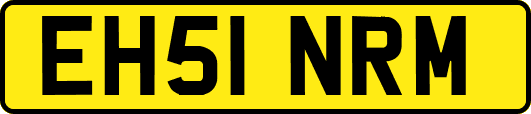 EH51 NRM